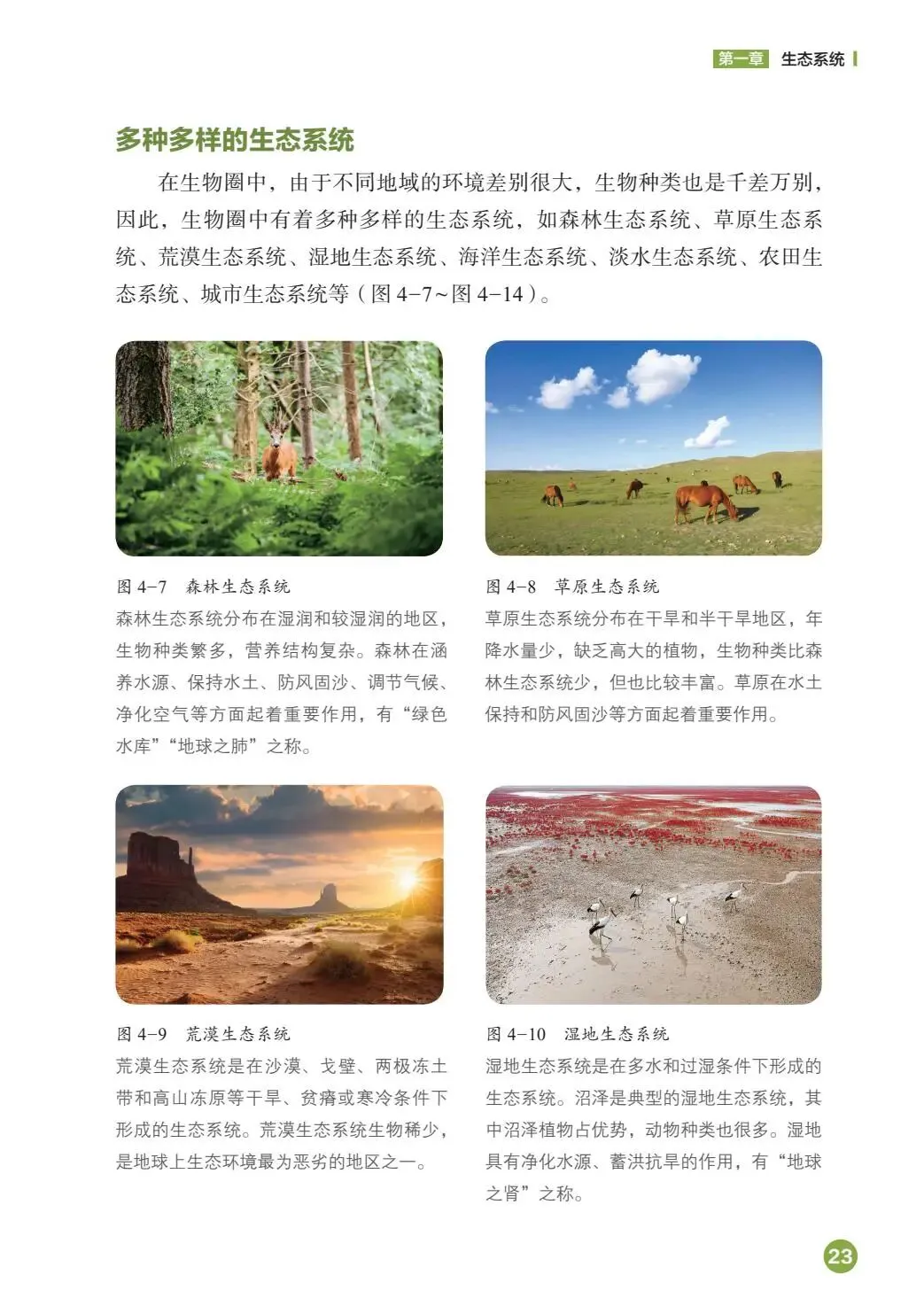 第一章 生态系统

多种多样的生态系统

在生物圈中，由于不同地域的环境差别很大，生物种类也是千差万别，因此，生物圈中有着多种多样的生态系统，如森林生态系统、草原生态系统、荒漠生态系统、湿地生态系统、海洋生态系统、淡水生态系统、农田生态系统、城市生态系统等（图 4-7~图 4-14）。

图 4-7　森林生态系统
森林生态系统分布在湿润和较湿润的地区，生物种类繁多，营养结构复杂。森林在涵养水源、保持水土、防风固沙、调节气候、净化空气等方面起着重要作用，有“绿色水库”“地球之肺”之称。

图 4-8　草原生态系统
草原生态系统分布在干旱和半干旱地区，年降水量少，缺乏高大的植物，生物种类比森林生态系统少，但也比较丰富。草原在水土保持和防风固沙等方面起着重要作用。

图 4-9　荒漠生态系统
荒漠生态系统是在沙漠、戈壁、两极冻土带和高山冻原等干旱、贫瘠或寒冷条件下形成的生态系统。荒漠生态系统生物稀少，是地球上生态环境最为恶劣的地区之一。

图 4-10　湿地生态系统
湿地生态系统是在多水和过湿条件下形成的生态系统。沼泽是典型的湿地生态系统，其中沼泽植物占优势，动物种类也很多。湿地具有净化水源、蓄洪抗旱的作用，有“地球之肾”之称。

23